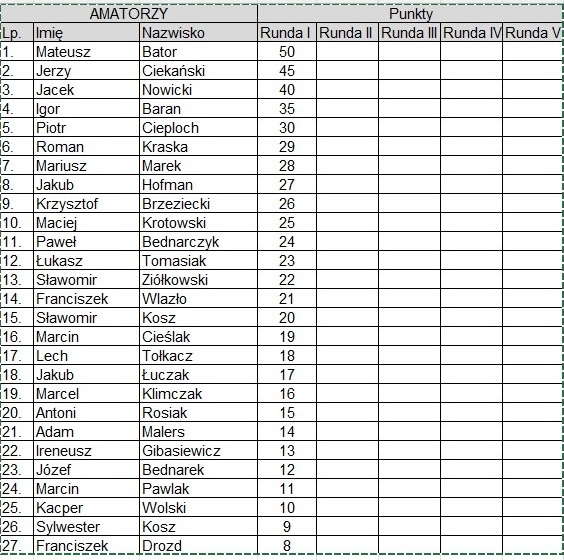 | AMATORZY | | | Punkty | | | | |
|---|---|---|---|---|---|---|---|
| Lp. | Imię | Nazwisko | Runda I | Runda II | Runda III | Runda IV | Runda V |
| 1. | Mateusz | Bator | 50 | | | | |
| 2. | Jerzy | Ciekański | 45 | | | | |
| 3. | Jacek | Nowicki | 40 | | | | |
| 4. | Igor | Baran | 35 | | | | |
| 5. | Piotr | Cieploch | 30 | | | | |
| 6. | Roman | Kraska | 29 | | | | |
| 7. | Mariusz | Marek | 28 | | | | |
| 8. | Jakub | Hofman | 27 | | | | |
| 9. | Krzysztof | Brzeziecki | 26 | | | | |
| 10. | Maciej | Krotowski | 25 | | | | |
| 11. | Paweł | Bednarczyk | 24 | | | | |
| 12. | Łukasz | Tomasiak | 23 | | | | |
| 13. | Sławomir | Ziółkowski | 22 | | | | |
| 14. | Franciszek | Wlazło | 21 | | | | |
| 15. | Sławomir | Kosz | 20 | | | | |
| 16. | Marcin | Cieślak | 19 | | | | |
| 17. | Lech | Tołkacz | 18 | | | | |
| 18. | Jakub | Łuczak | 17 | | | | |
| 19. | Marcel | Klimczak | 16 | | | | |
| 20. | Antoni | Rosiak | 15 | | | | |
| 21. | Adam | Malers | 14 | | | | |
| 22. | Ireneusz | Gibasiewicz | 13 | | | | |
| 23. | Józef | Bednarek | 12 | | | | |
| 24. | Marcin | Pawlak | 11 | | | | |
| 25. | Kacper | Wolski | 10 | | | | |
| 26. | Sylwester | Kosz | 9 | | | | |
| 27. | Franciszek | Drozd | 8 | | | | |